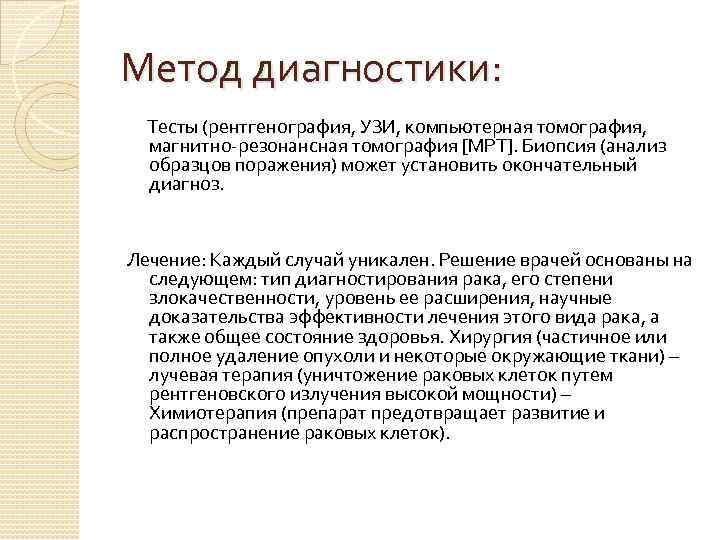 Метод диагностики:

Тесты (рентгенография, УЗИ, компьютерная томография, магнитно-резонансная томография [МРТ]. Биопсия (анализ образцов поражения) может установить окончательный диагноз.

Лечение: Каждый случай уникален. Решение врачей основаны на следующем: тип диагностирования рака, его степени злокачественности, уровень ее расширения, научные доказательства эффективности лечения этого вида рака, а также общее состояние здоровья. Хирургия (частичное или полное удаление опухоли и некоторые окружающие ткани) – лучевая терапия (уничтожение раковых клеток путем рентгеновского излучения высокой мощности) – Химиотерапия (препарат предотвращает развитие и распространение раковых клеток).